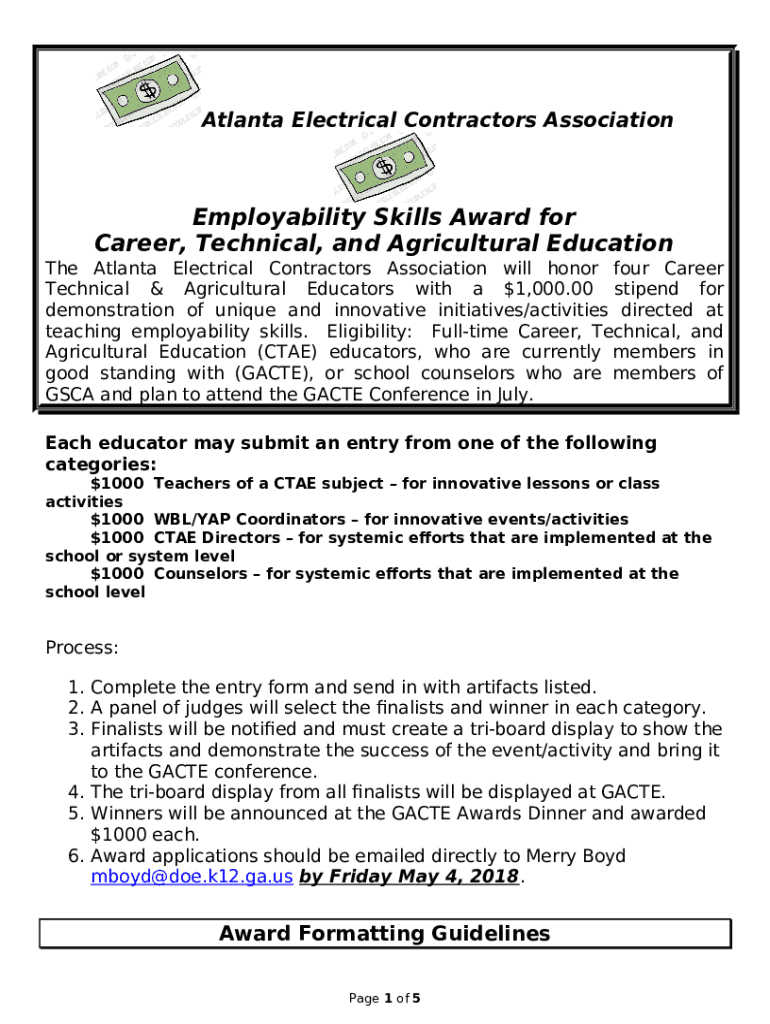 Atlanta Electrical Contractors Association

Employability Skills Award for
Career, Technical, and Agricultural Education

The Atlanta Electrical Contractors Association will honor four Career Technical & Agricultural Educators with a $1,000.00 stipend for demonstration of unique and innovative initiatives/activities directed at teaching employability skills. Eligibility: Full-time Career, Technical, and Agricultural Education (CTAE) educators, who are currently members in good standing with (GACTE), or school counselors who are members of GSCA and plan to attend the GACTE Conference in July.

Each educator may submit an entry from one of the following categories:
$1000 Teachers of a CTAE subject – for innovative lessons or class activities
$1000 WBL/YAP Coordinators – for innovative events/activities
$1000 CTAE Directors – for systemic efforts that are implemented at the school or system level
$1000 Counselors – for systemic efforts that are implemented at the school level

Process:

1. Complete the entry form and send in with artifacts listed.
2. A panel of judges will select the finalists and winner in each category.
3. Finalists will be notified and must create a tri-board display to show the artifacts and demonstrate the success of the event/activity and bring it to the GACTE conference.
4. The tri-board display from all finalists will be displayed at GACTE.
5. Winners will be announced at the GACTE Awards Dinner and awarded $1000 each.
6. Award applications should be emailed directly to Merry Boyd mboyd@doe.k12.ga.us by Friday May 4, 2018.

Award Formatting Guidelines

Page 1 of 5